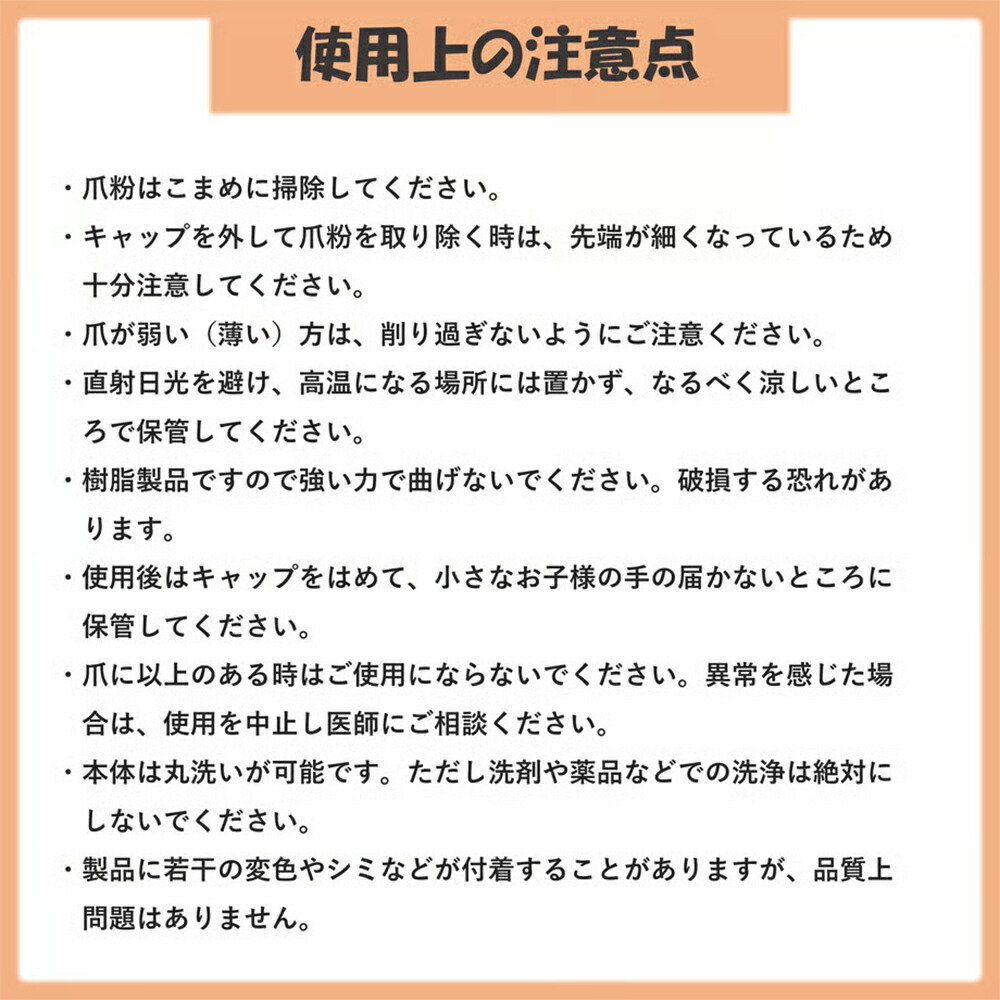 使用上の注意点

・爪粉はこまめに掃除してください。

・キャップを外して爪粉を取り除く時は、先端が細くなっているため十分注意してください。

・爪が弱い（薄い）方は、削り過ぎないようにご注意ください。

・直射日光を避け、高温になる場所には置かず、なるべく涼しいところで保管してください。

・樹脂製品ですので強い力で曲げないでください。破損する恐れがあります。

・使用後はキャップをはめて、小さなお子様の手の届かないところに保管してください。

・爪に以上のある時はご使用にならないでください。異常を感じた場合は、使用を中止し医師にご相談ください。

・本体は丸洗いが可能です。ただし洗剤や薬品などでの洗浄は絶対にしないでください。

・製品に若干の変色やシミなどが付着することがありますが、品質上問題はありません。